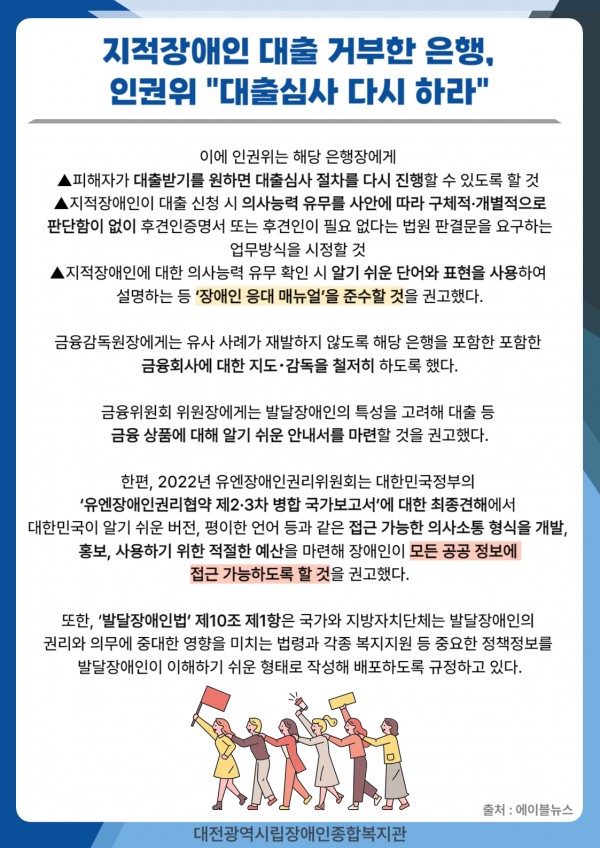 지적장애인 대출 거부한 은행,
인권위 "대출심사 다시 하라"

이에 인권위는 해당 은행장에게
▲피해자가 대출받기를 원하면 대출심사 절차를 다시 진행할 수 있도록 할 것
▲지적장애인이 대출 신청 시 의사능력 유무를 사안에 따라 구체적·개별적으로 판단함이 없이 후견인증명서 또는 후견인이 필요 없다는 법원 판결문을 요구하는 업무방식을 시정할 것
▲지적장애인에 대한 의사능력 유무 확인 시 알기 쉬운 단어와 표현을 사용하여 설명하는 등 '장애인 응대 매뉴얼'을 준수할 것을 권고했다.

금융감독원장에게는 유사 사례가 재발하지 않도록 해당 은행을 포함한 포함한 금융회사에 대한 지도·감독을 철저히 하도록 했다.

금융위원회 위원장에게는 발달장애인의 특성을 고려해 대출 등 금융 상품에 대해 알기 쉬운 안내서를 마련할 것을 권고했다.

한편, 2022년 유엔장애인권리위원회는 대한민국정부의 '유엔장애인권리협약 제2·3차 병합 국가보고서'에 대한 최종견해에서 대한민국이 알기 쉬운 버전, 평이한 언어 등과 같은 접근 가능한 의사소통 형식을 개발, 홍보, 사용하기 위한 적절한 예산을 마련해 장애인이 모든 공공 정보에 접근 가능하도록 할 것을 권고했다.

또한, '발달장애인법' 제10조 제1항은 국가와 지방자치단체는 발달장애인의 권리와 의무에 중대한 영향을 미치는 법령과 각종 복지지원 등 중요한 정책정보를 발달장애인이 이해하기 쉬운 형태로 작성해 배포하도록 규정하고 있다.

출처 : 에이블뉴스

대전광역시립장애인종합복지관